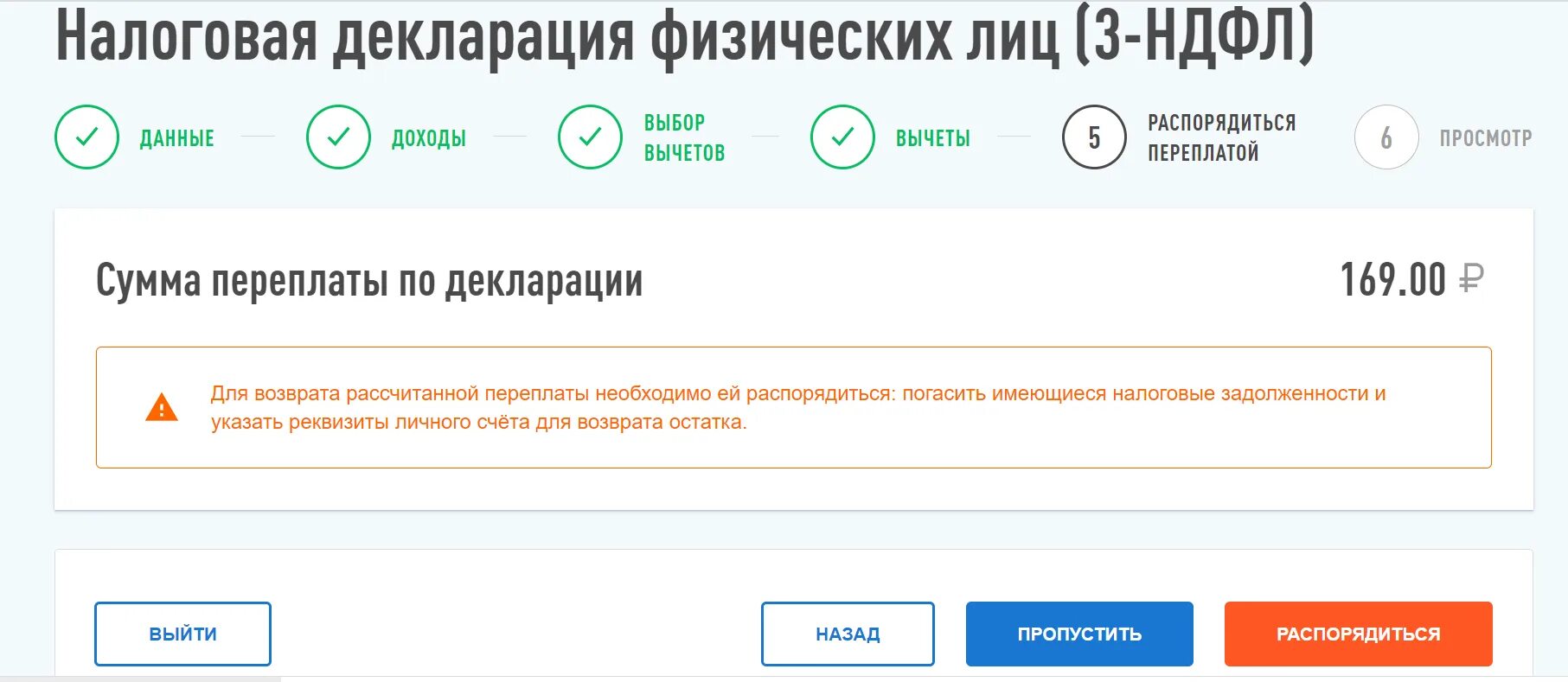 Налоговая декларация физических лиц (3-НДФЛ)

ДАННЫЕ

ДОХОДЫ

ВЫБОР ВЫЧЕТОВ

ВЫЧЕТЫ

5 РАСПОРЯДИТЬСЯ ПЕРЕПЛАТОЙ

6 ПРОСМОТР

Сумма переплаты по декларации

169.00 ₽

Для возврата рассчитанной переплаты необходимо ей распорядиться: погасить имеющиеся налоговые задолженности и указать реквизиты личного счёта для возврата остатка.

ВЫЙТИ

НАЗАД

ПРОПУСТИТЬ

РАСПОРЯДИТЬСЯ